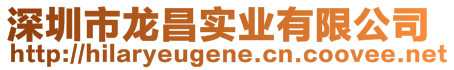 深圳市龙昌实业有限公司
http://hilaryeugene.cn.coovee.net